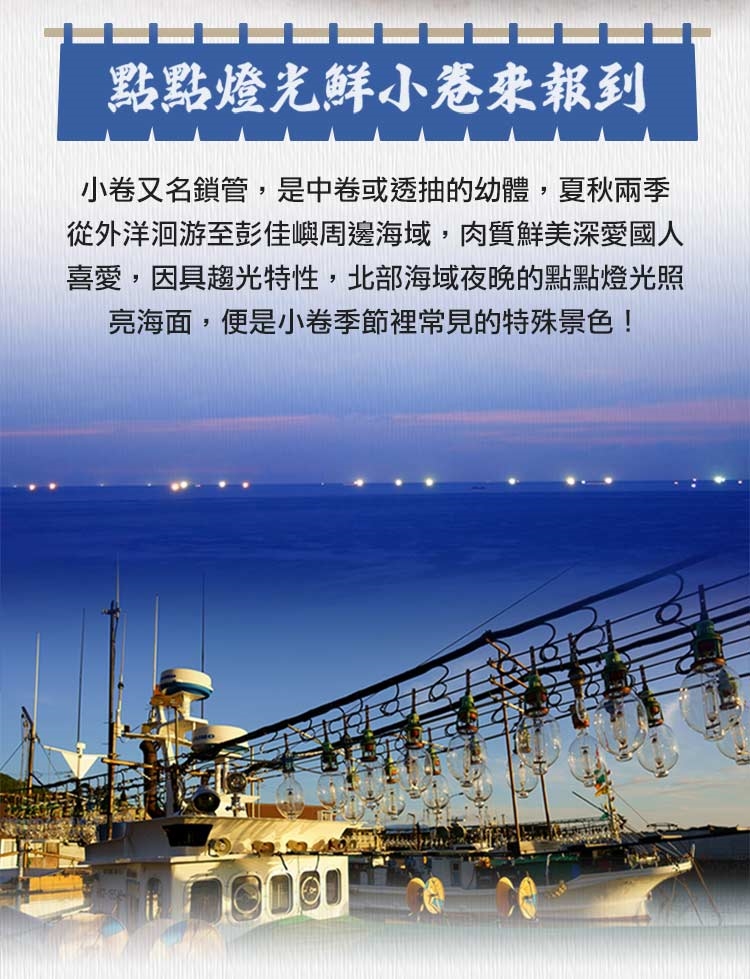 點點燈光鮮小卷來報到

小卷又名鎖管，是中卷或透抽的幼體，夏秋兩季從外洋洄游至彭佳嶼周邊海域，肉質鮮美深愛國人喜愛，因具趨光特性，北部海域夜晚的點點燈光照亮海面，便是小卷季節裡常見的特殊景色！